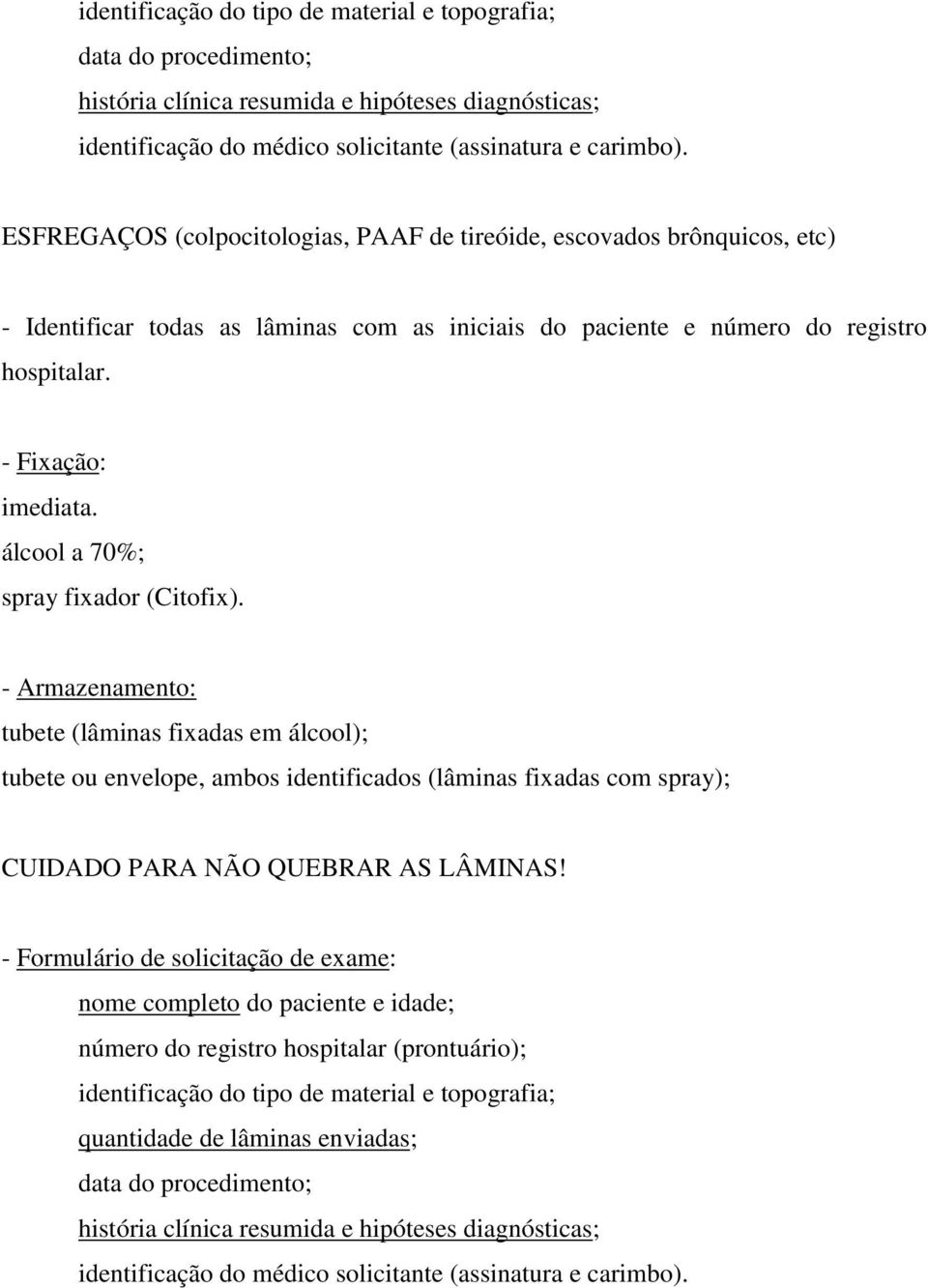 identificação do tipo de material e topografia;
data do procedimento;
história clínica resumida e hipóteses diagnósticas;
identificação do médico solicitante (assinatura e carimbo).

ESFREGAÇOS (colpocitologias, PAAF de tireóide, escovados brônquicos, etc)

- Identificar todas as lâminas com as iniciais do paciente e número do registro hospitalar.

- Fixação:
imediata.
álcool a 70%;
spray fixador (Citofix).

- Armazenamento:
tubete (lâminas fixadas em álcool);
tubete ou envelope, ambos identificados (lâminas fixadas com spray);

CUIDADO PARA NÃO QUEBRAR AS LÂMINAS!

- Formulário de solicitação de exame:
nome completo do paciente e idade;
número do registro hospitalar (prontuário);
identificação do tipo de material e topografia;
quantidade de lâminas enviadas;
data do procedimento;
história clínica resumida e hipóteses diagnósticas;
identificação do médico solicitante (assinatura e carimbo).